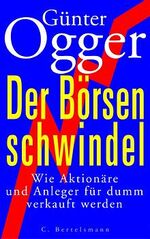 Günter
Ogger

Der Börsen
schwindel

Wie Aktionäre
und Anleger für dumm
verkauft werden

C. Bertelsmann